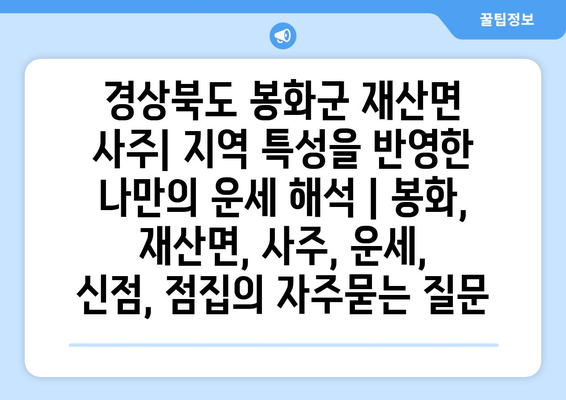 꿀팁정보

경상북도 봉화군 재산면 사주| 지역 특성을 반영한 나만의 운세 해석 | 봉화, 재산면, 사주, 운세, 신점, 점집의 자주묻는 질문